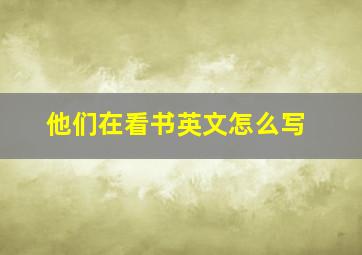 他们在看书英文怎么写